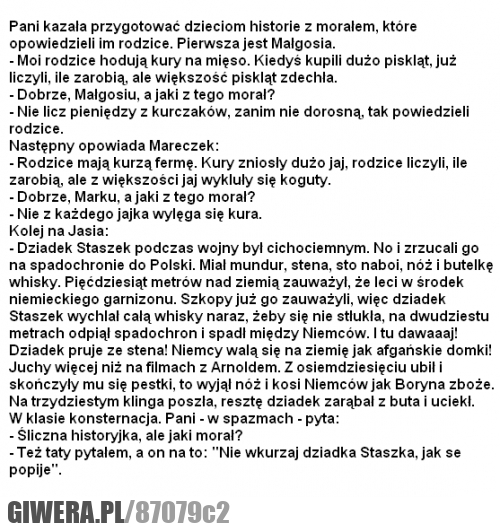 Pani kazała przygotować dzieciom historie z morałem, które opowiedzieli im rodzice. Pierwsza jest Małgosia.
- Moi rodzice hodują kury na mięso. Kiedyś kupili dużo piskląt, już liczyli, ile zarobią, ale większość piskląt zdechła.
- Dobrze, Małgosiu, a jaki z tego morał?
- Nie licz pieniędzy z kurczaków, zanim nie dorosną, tak powiedzieli rodzice.
Następny opowiada Mareczek:
- Rodzice mają kurzą fermę. Kury zniosły dużo jaj, rodzice liczyli, ile zarobią, ale z większości jaj wykluły się koguty.
- Dobrze, Marku, a jaki z tego morał?
- Nie z każdego jajka wylęga się kura.
Kolej na Jasia:
- Dziadek Staszek podczas wojny był cichociemnym. No i zrzucali go na spadochronie do Polski. Miał mundur, stena, sto naboi, nóż i butelkę whisky. Pięćdziesiąt metrów nad ziemią zauważył, że leci w środek niemieckiego garnizonu. Szkopy już go zauważyli, więc dziadek Staszek wychlał całą whisky naraz, żeby się nie stłukła, na dwudziestu metrach odpiął spadochron i spadł między Niemców. I tu dawaaaj! Dziadek pruje ze stena! Niemcy walą się na ziemię jak afgańskie domki! Juchy więcej niż na filmach z Arnoldem. Z osiemdziesięciu ubił i skończyły mu się pestki, to wyjął nóż i kosi Niemców jak Boryna zboże. Na trzydziestym klinga poszła, resztę dziadek zarąbał z buta i uciekł.
W klasie konsternacja. Pani - w spazmach - pyta:
- Śliczna historyjka, ale jaki morał?
- Też taty pytałem, a on na to: "Nie wkurzaj dziadka Staszka, jak se popije".

GIWERA.PL/87079c2